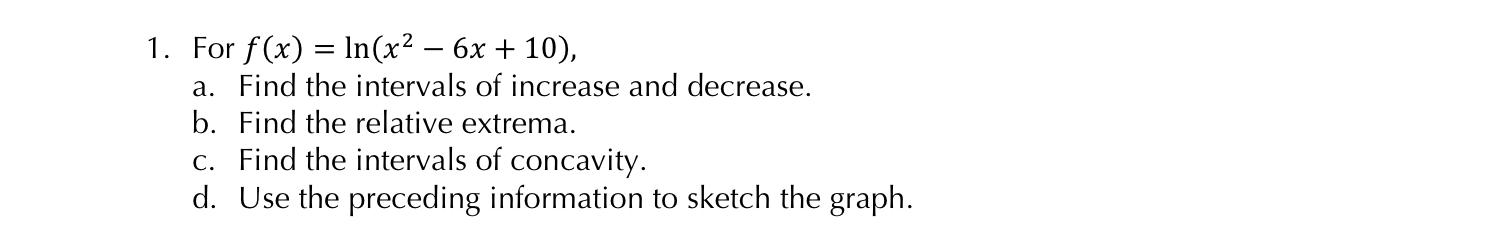 1. For $f(x) = \ln(x^2 - 6x + 10)$,

a. Find the intervals of increase and decrease.

b. Find the relative extrema.

c. Find the intervals of concavity.

d. Use the preceding information to sketch the graph.